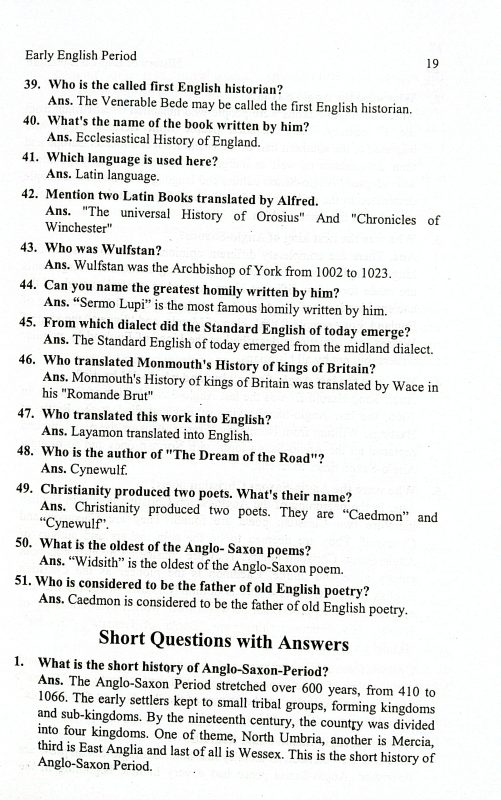 Early English Period 19

39. Who is the called first English historian?
Ans. The Venerable Bede may be called the first English historian.

40. What's the name of the book written by him?
Ans. Ecclesiastical History of England.

41. Which language is used here?
Ans. Latin language.

42. Mention two Latin Books translated by Alfred.
Ans. "The universal History of Orosius" And "Chronicles of Winchester"

43. Who was Wulfstan?
Ans. Wulfstan was the Archbishop of York from 1002 to 1023.

44. Can you name the greatest homily written by him?
Ans. "Sermo Lupi" is the most famous homily written by him.

45. From which dialect did the Standard English of today emerge?
Ans. The Standard English of today emerged from the midland dialect.

46. Who translated Monmouth's History of kings of Britain?
Ans. Monmouth's History of kings of Britain was translated by Wace in his "Romande Brut"

47. Who translated this work into English?
Ans. Layamon translated into English.

48. Who is the author of "The Dream of the Road"?
Ans. Cynewulf.

49. Christianity produced two poets. What's their name?
Ans. Christianity produced two poets. They are "Caedmon" and "Cynewulf".

50. What is the oldest of the Anglo- Saxon poems?
Ans. "Widsith" is the oldest of the Anglo-Saxon poem.

51. Who is considered to be the father of old English poetry?
Ans. Caedmon is considered to be the father of old English poetry.

Short Questions with Answers

1. What is the short history of Anglo-Saxon-Period?
Ans. The Anglo-Saxon Period stretched over 600 years, from 410 to 1066. The early settlers kept to small tribal groups, forming kingdoms and sub-kingdoms. By the nineteenth century, the country was divided into four kingdoms. One of theme, North Umbria, another is Mercia, third is East Anglia and last of all is Wessex. This is the short history of Anglo-Saxon Period.